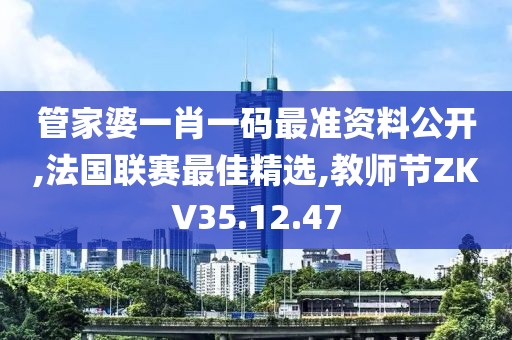 管家婆一肖一码最准资料公开,法国联赛最佳精选,教师节ZKV35.12.47